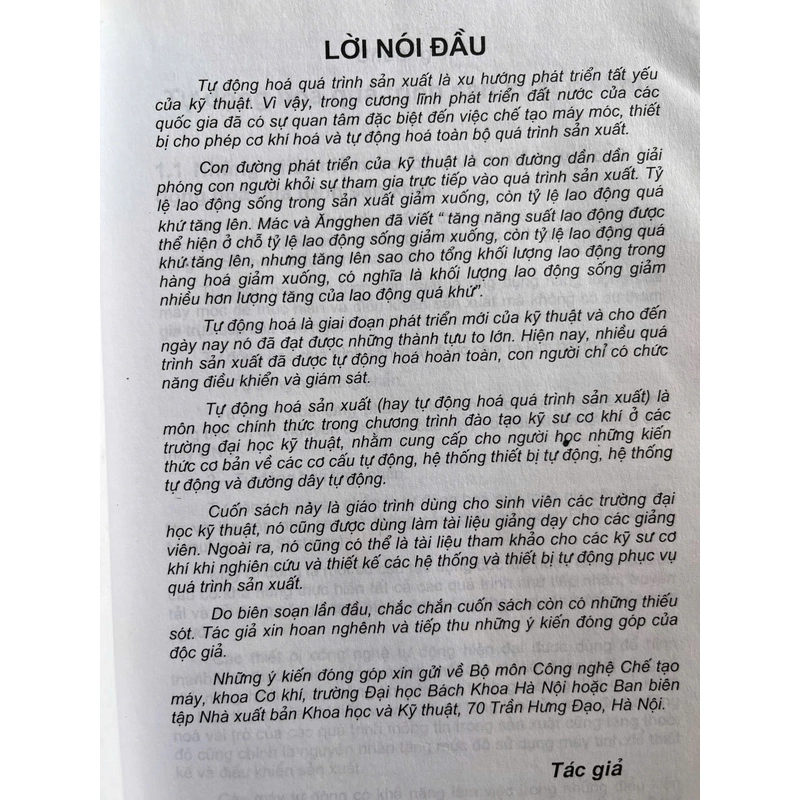 LỜI NÓI ĐẦU

Tự động hoá quá trình sản xuất là xu hướng phát triển tất yếu của kỹ thuật. Vì vậy, trong cương lĩnh phát triển đất nước của các quốc gia đã có sự quan tâm đặc biệt đến việc chế tạo máy móc, thiết bị cho phép cơ khí hoá và tự động hoá toàn bộ quá trình sản xuất.

Con đường phát triển của kỹ thuật là con đường dần dần giải phóng con người khỏi sự tham gia trực tiếp vào quá trình sản xuất. Tỷ lệ lao động sống trong sản xuất giảm xuống, còn tỷ lệ lao động quá khứ tăng lên. Mác và Ăngghen đã viết " tăng năng suất lao động được thể hiện ở chỗ tỷ lệ lao động sống giảm xuống, còn tỷ lệ lao động quá khứ tăng lên, nhưng tăng lên sao cho tổng khối lượng lao động trong hàng hoá giảm xuống, có nghĩa là khối lượng lao động sống giảm nhiều hơn lượng tăng của lao động quá khứ".

Tự động hoá là giai đoạn phát triển mới của kỹ thuật và cho đến ngày nay nó đã đạt được những thành tựu to lớn. Hiện nay, nhiều quá trình sản xuất đã được tự động hoá hoàn toàn, con người chỉ có chức năng điều khiển và giám sát.

Tự động hoá sản xuất (hay tự động hoá quá trình sản xuất) là môn học chính thức trong chương trình đào tạo kỹ sư cơ khí ở các trường đại học kỹ thuật, nhằm cung cấp cho người học những kiến thức cơ bản về các cơ cấu tự động, hệ thống thiết bị tự động, hệ thống tự động và đường dây tự động.

Cuốn sách này là giáo trình dùng cho sinh viên các trường đại học kỹ thuật, nó cũng được dùng làm tài liệu giảng dạy cho các giảng viên. Ngoài ra, nó cũng có thể là tài liệu tham khảo cho các kỹ sư cơ khí khi nghiên cứu và thiết kế các hệ thống và thiết bị tự động phục vụ quá trình sản xuất.

Do biên soạn lần đầu, chắc chắn cuốn sách còn có những thiếu sót. Tác giả xin hoan nghênh và tiếp thu những ý kiến đóng góp của độc giả.

Những ý kiến đóng góp xin gửi về Bộ môn Công nghệ Chế tạo máy, khoa Cơ khí, trường Đại học Bách Khoa Hà Nội hoặc Ban biên tập Nhà xuất bản Khoa học và Kỹ thuật, 70 Trần Hưng Đạo, Hà Nội.

Tác giả